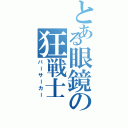 とある眼鏡の狂戦士
バーサーカー